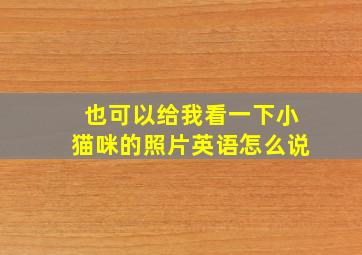 也可以给我看一下小猫咪的照片英语怎么说